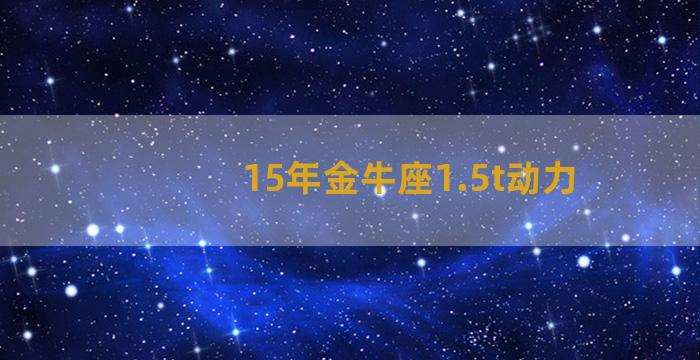 15年金牛座1.5t动力